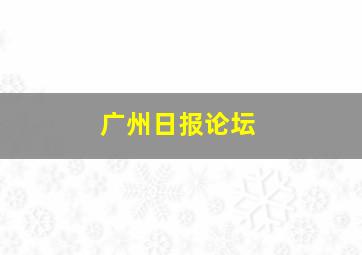 广州日报论坛